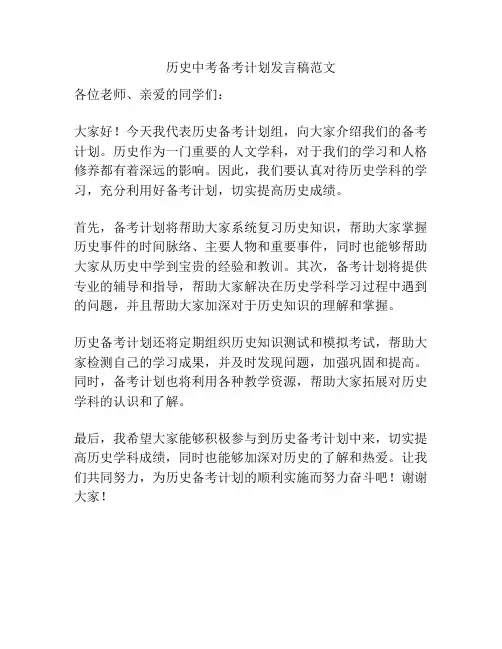 历史中考备考计划发言稿范文

各位老师、亲爱的同学们：

大家好！今天我代表历史备考计划组，向大家介绍我们的备考计划。历史作为一门重要的人文学科，对于我们的学习和人格修养都有着深远的影响。因此，我们要认真对待历史学科的学习，充分利用好备考计划，切实提高历史成绩。

首先，备考计划将帮助大家系统复习历史知识，帮助大家掌握历史事件的时间脉络、主要人物和重要事件，同时也能够帮助大家从历史中学到宝贵的经验和教训。其次，备考计划将提供专业的辅导和指导，帮助大家解决在历史学科学习过程中遇到的问题，并且帮助大家加深对于历史知识的理解和掌握。

历史备考计划还将定期组织历史知识测试和模拟考试，帮助大家检测自己的学习成果，并及时发现问题，加强巩固和提高。同时，备考计划也将利用各种教学资源，帮助大家拓展对历史学科的认识和了解。

最后，我希望大家能够积极参与到历史备考计划中来，切实提高历史学科成绩，同时也能够加深对历史的了解和热爱。让我们共同努力，为历史备考计划的顺利实施而努力奋斗吧！谢谢大家！